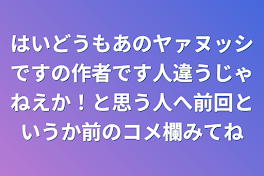 はいどうもあのヤァヌッシですの作者です人違うじゃねえか！と思う人へ前回というか前のコメ欄みてね